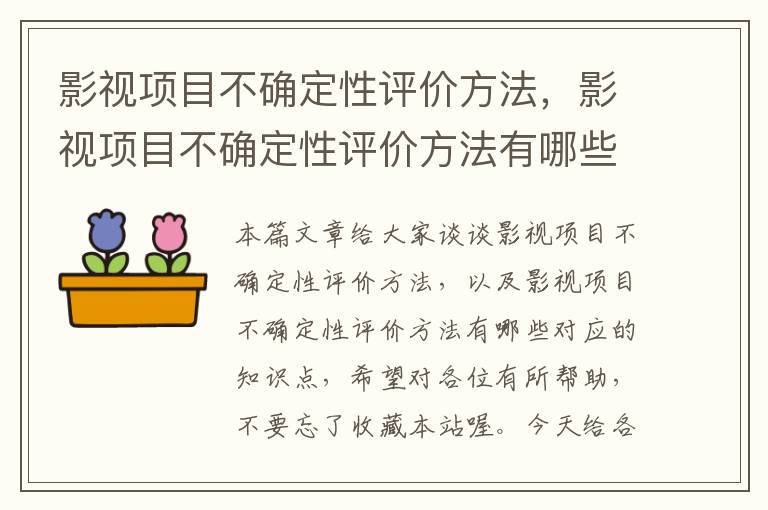 影视项目不确定性评价方法，影视项目不确定性评价方法有哪些

本篇文章给大家谈谈影视项目不确定性评价方法，以及影视项目不确定性评价方法有哪些对应的知识点，希望对各位有所帮助，不要忘了收藏本站喔。今天给各